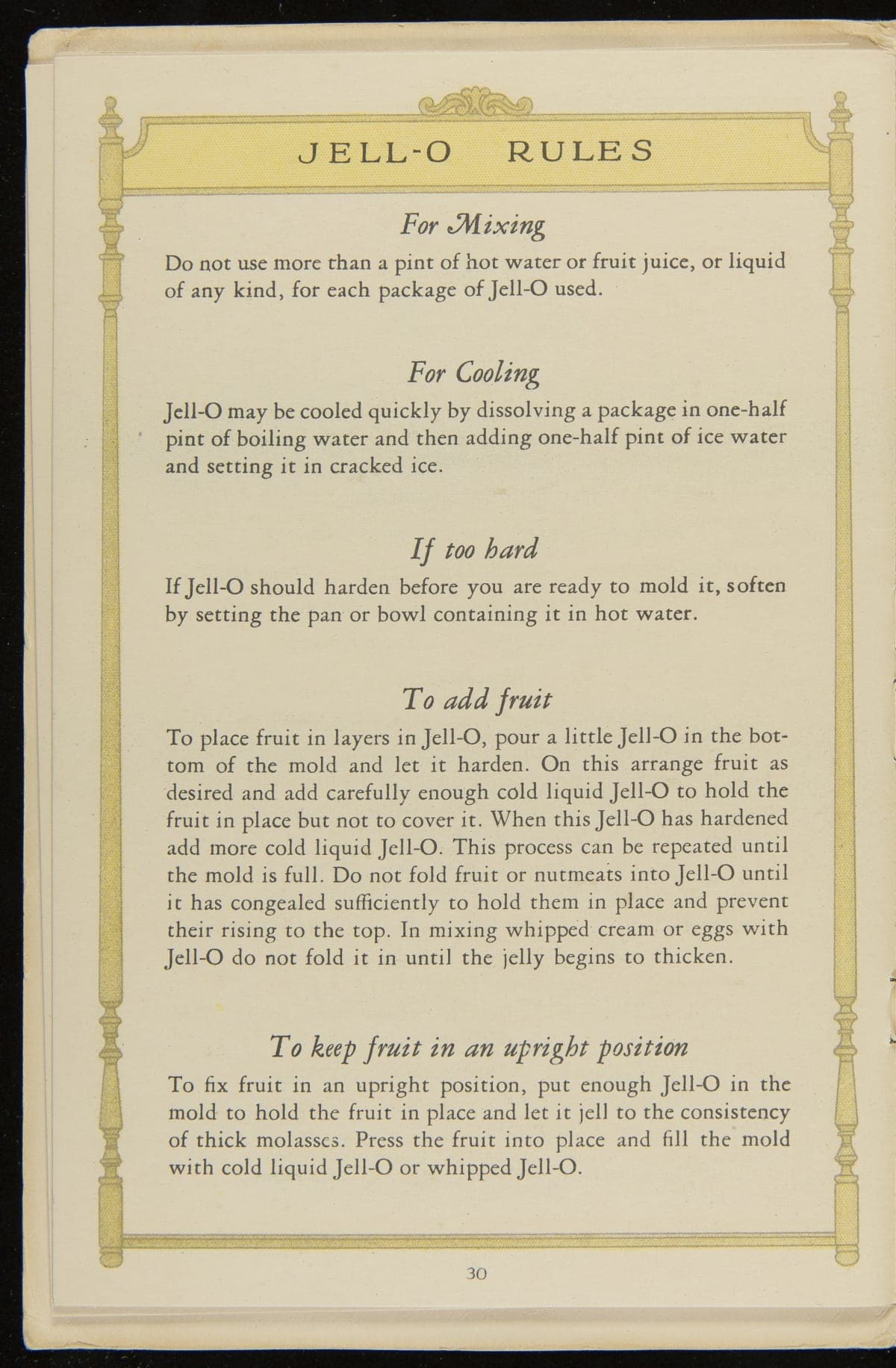 JELL-O RULES

For Mixing

Do not use more than a pint of hot water or fruit juice, or liquid of any kind, for each package of Jell-O used.

For Cooling

Jell-O may be cooled quickly by dissolving a package in one-half pint of boiling water and then adding one-half pint of ice water and setting it in cracked ice.

If too hard

If Jell-O should harden before you are ready to mold it, soften by setting the pan or bowl containing it in hot water.

To add fruit

To place fruit in layers in Jell-O, pour a little Jell-O in the bottom of the mold and let it harden. On this arrange fruit as desired and add carefully enough cold liquid Jell-O to hold the fruit in place but not to cover it. When this Jell-O has hardened add more cold liquid Jell-O. This process can be repeated until the mold is full. Do not fold fruit or nutmeats into Jell-O until it has congealed sufficiently to hold them in place and prevent their rising to the top. In mixing whipped cream or eggs with Jell-O do not fold it in until the jelly begins to thicken.

To keep fruit in an upright position

To fix fruit in an upright position, put enough Jell-O in the mold to hold the fruit in place and let it jell to the consistency of thick molasses. Press the fruit into place and fill the mold with cold liquid Jell-O or whipped Jell-O.

30